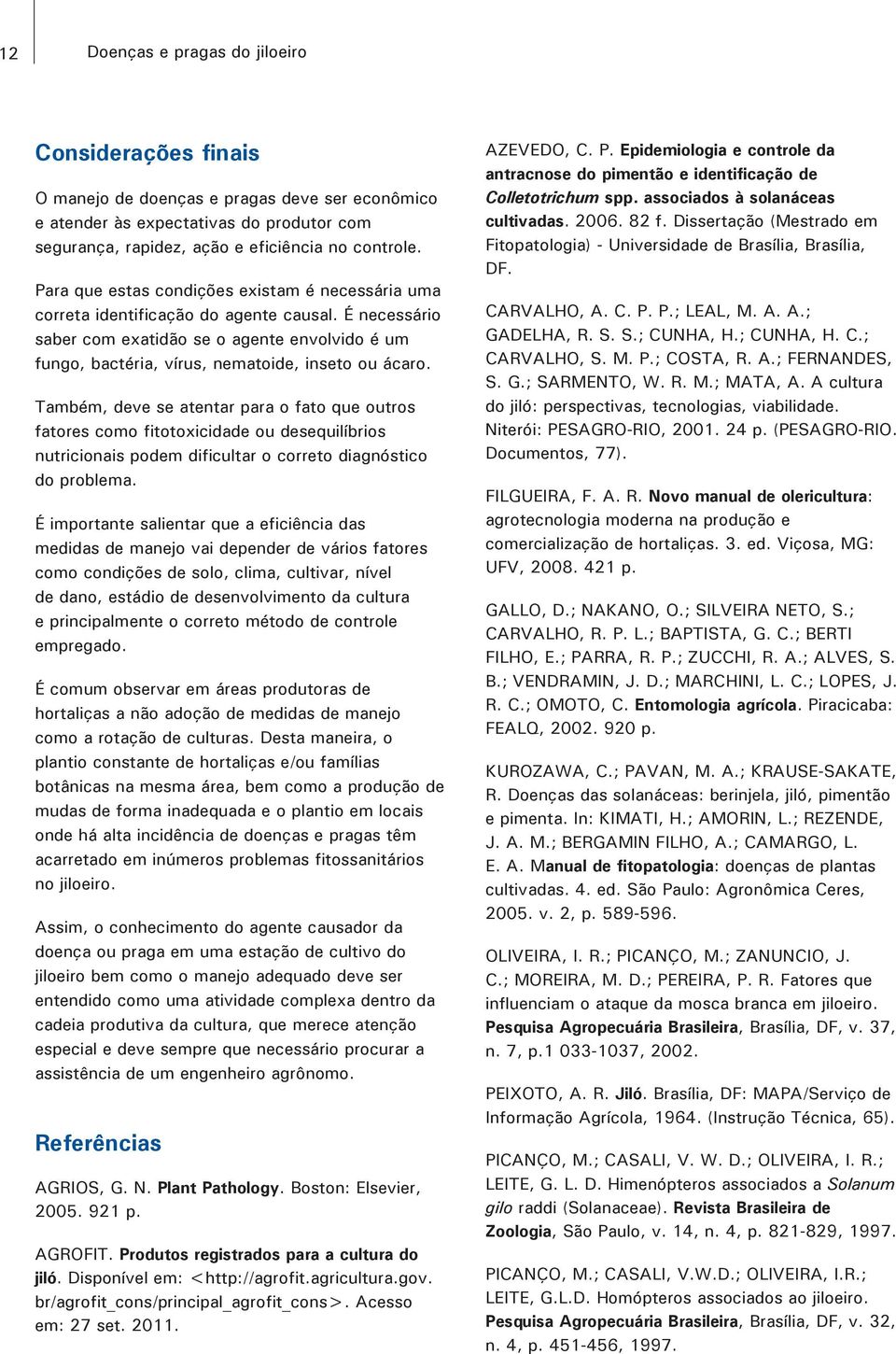 12

Doenças e pragas do jiloeiro

Considerações finais

O manejo de doenças e pragas deve ser econômico e atender às expectativas do produtor com segurança, rapidez, ação e eficiência no controle.

Para que estas condições existam é necessária uma correta identificação do agente causal. É necessário saber com exatidão se o agente envolvido é um fungo, bactéria, vírus, nematoide, inseto ou ácaro.

Também, deve se atentar para o fato que outros fatores como fitotoxicidade ou desequilíbrios nutricionais podem dificultar o correto diagnóstico do problema.

É importante salientar que a eficiência das medidas de manejo vai depender de vários fatores como condições de solo, clima, cultivar, nível de dano, estádio de desenvolvimento da cultura e principalmente o correto método de controle empregado.

É comum observar em áreas produtoras de hortaliças a não adoção de medidas de manejo como a rotação de culturas. Desta maneira, o plantio constante de hortaliças e/ou famílias botânicas na mesma área, bem como a produção de mudas de forma inadequada e o plantio em locais onde há alta incidência de doenças e pragas têm acarretado em inúmeros problemas fitossanitários no jiloeiro.

Assim, o conhecimento do agente causador da doença ou praga em uma estação de cultivo do jiloeiro bem como o manejo adequado deve ser entendido como uma atividade complexa dentro da cadeia produtiva da cultura, que merece atenção especial e deve sempre que necessário procurar a assistência de um engenheiro agrônomo.

Referências

AGRIOS, G. N. Plant Pathology. Boston: Elsevier, 2005. 921 p.

AGROFIT. Produtos registrados para a cultura do jiló. Disponível em: <http://agrofit.agricultura.gov.br/agrofit_cons/principal_agrofit_cons>. Acesso em: 27 set. 2011.

AZEVEDO, C. P. Epidemiologia e controle da antracnose do pimentão e identificação de Colletotrichum spp. associados à solanáceas cultivadas. 2006. 82 f. Dissertação (Mestrado em Fitopatologia) - Universidade de Brasília, Brasília, DF.

CARVALHO, A. C. P. P.; LEAL, M. A. A.; GADELHA, R. S. S.; CUNHA, H.; CUNHA, H. C.; CARVALHO, S. M. P.; COSTA, R. A.; FERNANDES, S. G.; SARMENTO, W. R. M.; MATA, A. A cultura do jiló: perspectivas, tecnologias, viabilidade. Niterói: PESAGRO-RIO, 2001. 24 p. (PESAGRO-RIO. Documentos, 77).

FILGUEIRA, F. A. R. Novo manual de olericultura: agrotecnologia moderna na produção e comercialização de hortaliças. 3. ed. Viçosa, MG: UFV, 2008. 421 p.

GALLO, D.; NAKANO, O.; SILVEIRA NETO, S.; CARVALHO, R. P. L.; BAPTISTA, G. C.; BERTI FILHO, E.; PARRA, R. P.; ZUCCHI, R. A.; ALVES, S. B.; VENDRAMIN, J. D.; MARCHINI, L. C.; LOPES, J. R. C.; OMOTO, C. Entomologia agrícola. Piracicaba: FEALQ, 2002. 920 p.

KUROZAWA, C.; PAVAN, M. A.; KRAUSE-SAKATE, R. Doenças das solanáceas: berinjela, jiló, pimentão e pimenta. In: KIMATI, H.; AMORIN, L.; REZENDE, J. A. M.; BERGAMIN FILHO, A.; CAMARGO, L. E. A. Manual de fitopatologia: doenças de plantas cultivadas. 4. ed. São Paulo: Agronômica Ceres, 2005. v. 2, p. 589-596.

OLIVEIRA, I. R.; PICANÇO, M.; ZANUNCIO, J. C.; MOREIRA, M. D.; PEREIRA, P. R. Fatores que influenciam o ataque da mosca branca em jiloeiro. Pesquisa Agropecuária Brasileira, Brasília, DF, v. 37, n. 7, p.1 033-1037, 2002.

PEIXOTO, A. R. Jiló. Brasília, DF: MAPA/Serviço de Informação Agrícola, 1964. (Instrução Técnica, 65).

PICANÇO, M.; CASALI, V. W. D.; OLIVEIRA, I. R.; LEITE, G. L. D. Himenópteros associados a Solanum gilo raddi (Solanaceae). Revista Brasileira de Zoologia, São Paulo, v. 14, n. 4, p. 821-829, 1997.

PICANÇO, M.; CASALI, V.W.D.; OLIVEIRA, I.R.; LEITE, G.L.D. Homópteros associados ao jiloeiro. Pesquisa Agropecuária Brasileira, Brasília, DF, v. 32, n. 4, p. 451-456, 1997.